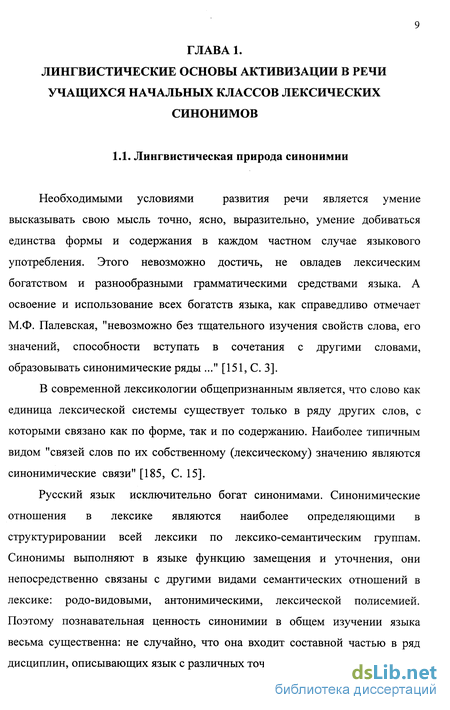 9

ГЛАВА 1.
ЛИНГВИСТИЧЕСКИЕ ОСНОВЫ АКТИВИЗАЦИИ В РЕЧИ УЧАЩИХСЯ НАЧАЛЬНЫХ КЛАССОВ ЛЕКСИЧЕСКИХ СИНОНИМОВ

1.1. Лингвистическая природа синонимии

Необходимыми условиями развития речи является умение высказывать свою мысль точно, ясно, выразительно, умение добиваться единства формы и содержания в каждом частном случае языкового употребления. Этого невозможно достичь, не овладев лексическим богатством и разнообразными грамматическими средствами языка. А освоение и использование всех богатств языка, как справедливо отмечает М.Ф. Палевская, "невозможно без тщательного изучения свойств слова, его значений, способности вступать в сочетания с другими словами, образовывать синонимические ряды ..." [151, С. 3].

В современной лексикологии общепризнанным является, что слово как единица лексической системы существует только в ряду других слов, с которыми связано как по форме, так и по содержанию. Наиболее типичным видом "связей слов по их собственному (лексическому) значению являются синонимические связи" [185, С. 15].

Русский язык исключительно богат синонимами. Синонимические отношения в лексике являются наиболее определяющими в структурировании всей лексики по лексико-семантическим группам. Синонимы выполняют в языке функцию замещения и уточнения, они непосредственно связаны с другими видами семантических отношений в лексике: родо-видовыми, антонимическими, лексической полисемией. Поэтому познавательная ценность синонимии в общем изучении языка весьма существенна: не случайно, что она входит составной частью в ряд дисциплин, описывающих язык с различных точ

dsLib.net
библиотека диссертаций